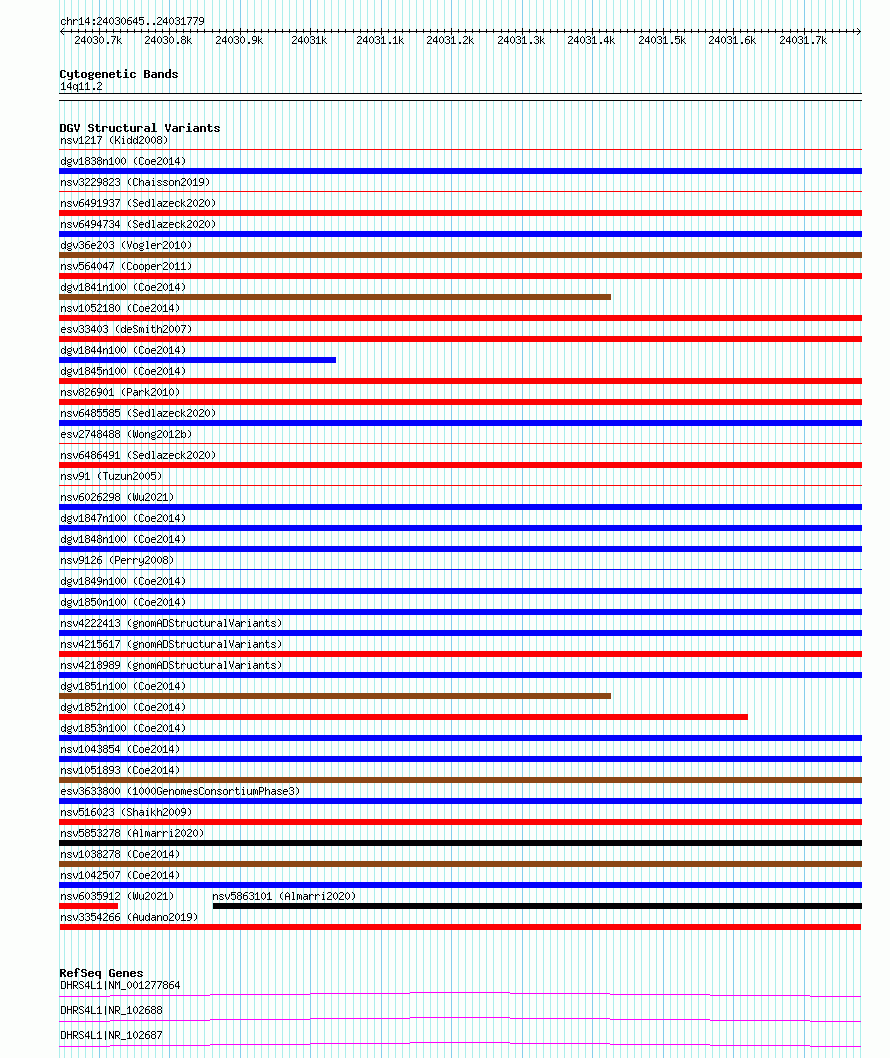 chr14:24030645..24031779

24030.7k 24030.8k 24030.9k 24031k 24031.1k 24031.2k 24031.3k 24031.4k 24031.5k 24031.6k 24031.7k

Cytogenetic Bands
14q11.2

DGV Structural Variants
nsv1217 (Kidd2008)
dgv1838n100 (Coe2014)
nsv3229823 (Chaisson2019)
nsv6491937 (Sedlazeck2020)
nsv6494734 (Sedlazeck2020)
dgv36e203 (Vogler2010)
nsv564047 (Cooper2011)
dgv1841n100 (Coe2014)
nsv1052180 (Coe2014)
esv33403 (deSmith2007)
dgv1844n100 (Coe2014)
dgv1845n100 (Coe2014)
nsv826901 (Park2010)
nsv6485585 (Sedlazeck2020)
esv2748488 (Wong2012b)
nsv6486491 (Sedlazeck2020)
nsv91 (Tuzun2005)
nsv6026298 (Wu2021)
dgv1847n100 (Coe2014)
dgv1848n100 (Coe2014)
nsv9126 (Perry2008)
dgv1849n100 (Coe2014)
dgv1850n100 (Coe2014)
nsv4222413 (gnomADStructuralVariants)
nsv4215617 (gnomADStructuralVariants)
nsv4218989 (gnomADStructuralVariants)
dgv1851n100 (Coe2014)
dgv1852n100 (Coe2014)
dgv1853n100 (Coe2014)
nsv1043854 (Coe2014)
nsv1051893 (Coe2014)
esv3633800 (1000GenomesConsortiumPhase3)
nsv516023 (Shaikh2009)
nsv5853278 (Almarri2020)
nsv1038278 (Coe2014)
nsv1042507 (Coe2014)
nsv6035912 (Wu2021)
nsv5863101 (Almarri2020)
nsv3354266 (Audano2019)

RefSeq Genes
DHRS4L1|NM_001277864
DHRS4L1|NR_102688
DHRS4L1|NR_102687